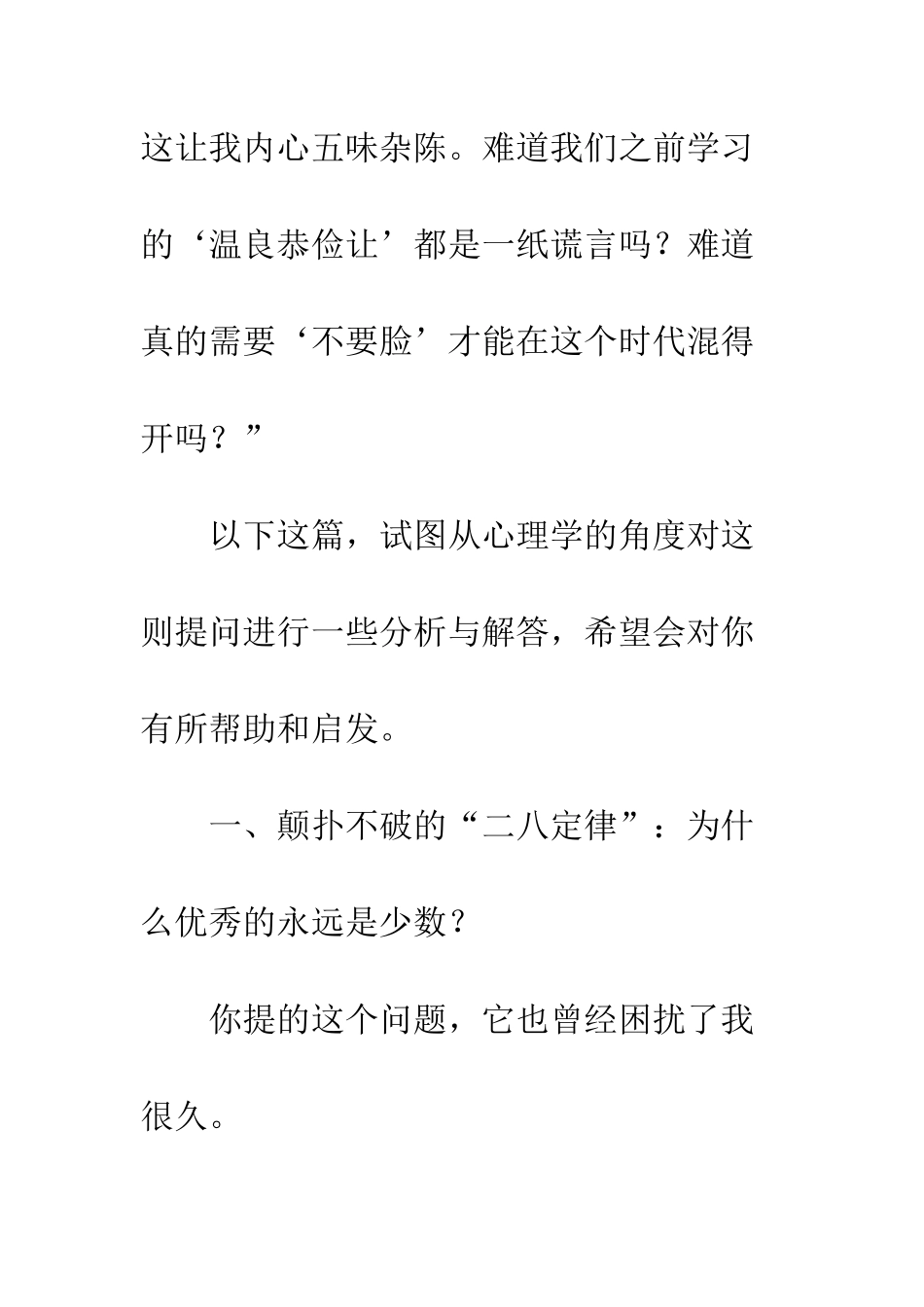 这让我内心五味杂陈。难道我们之前学习的‘温良恭俭让’都是一纸谎言吗？难道真的需要‘不要脸’才能在这个时代混得开吗？”

以下这篇，试图从心理学的角度对这则提问进行一些分析与解答，希望会对你有所帮助和启发。

一、颠扑不破的“二八定律”：为什么优秀的永远是少数？

你提的这个问题，它也曾经困扰了我很久。